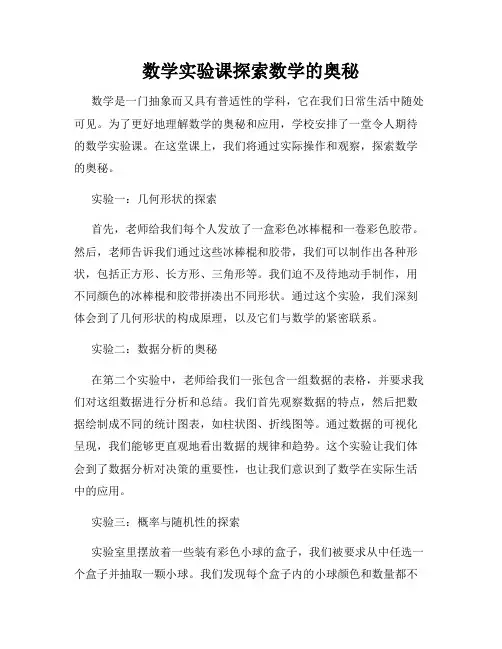 数学实验课探索数学的奥秘

数学是一门抽象而又具有普适性的学科，它在我们日常生活中随处可见。为了更好地理解数学的奥秘和应用，学校安排了一堂令人期待的数学实验课。在这堂课上，我们将通过实际操作和观察，探索数学的奥秘。

实验一：几何形状的探索

首先，老师给我们每个人发放了一盒彩色冰棒棍和一卷彩色胶带。然后，老师告诉我们通过这些冰棒棍和胶带，我们可以制作出各种形状，包括正方形、长方形、三角形等。我们迫不及待地动手制作，用不同颜色的冰棒棍和胶带拼凑出不同形状。通过这个实验，我们深刻体会到了几何形状的构成原理，以及它们与数学的紧密联系。

实验二：数据分析的奥秘

在第二个实验中，老师给我们一张包含一组数据的表格，并要求我们对这组数据进行分析和总结。我们首先观察数据的特点，然后把数据绘制成不同的统计图表，如柱状图、折线图等。通过数据的可视化呈现，我们能够更直观地看出数据的规律和趋势。这个实验让我们体会到了数据分析对决策的重要性，也让我们意识到了数学在实际生活中的应用。

实验三：概率与随机性的探索

实验室里摆放着一些装有彩色小球的盒子，我们被要求从中任选一个盒子并抽取一颗小球。我们发现每个盒子内的小球颜色和数量都不